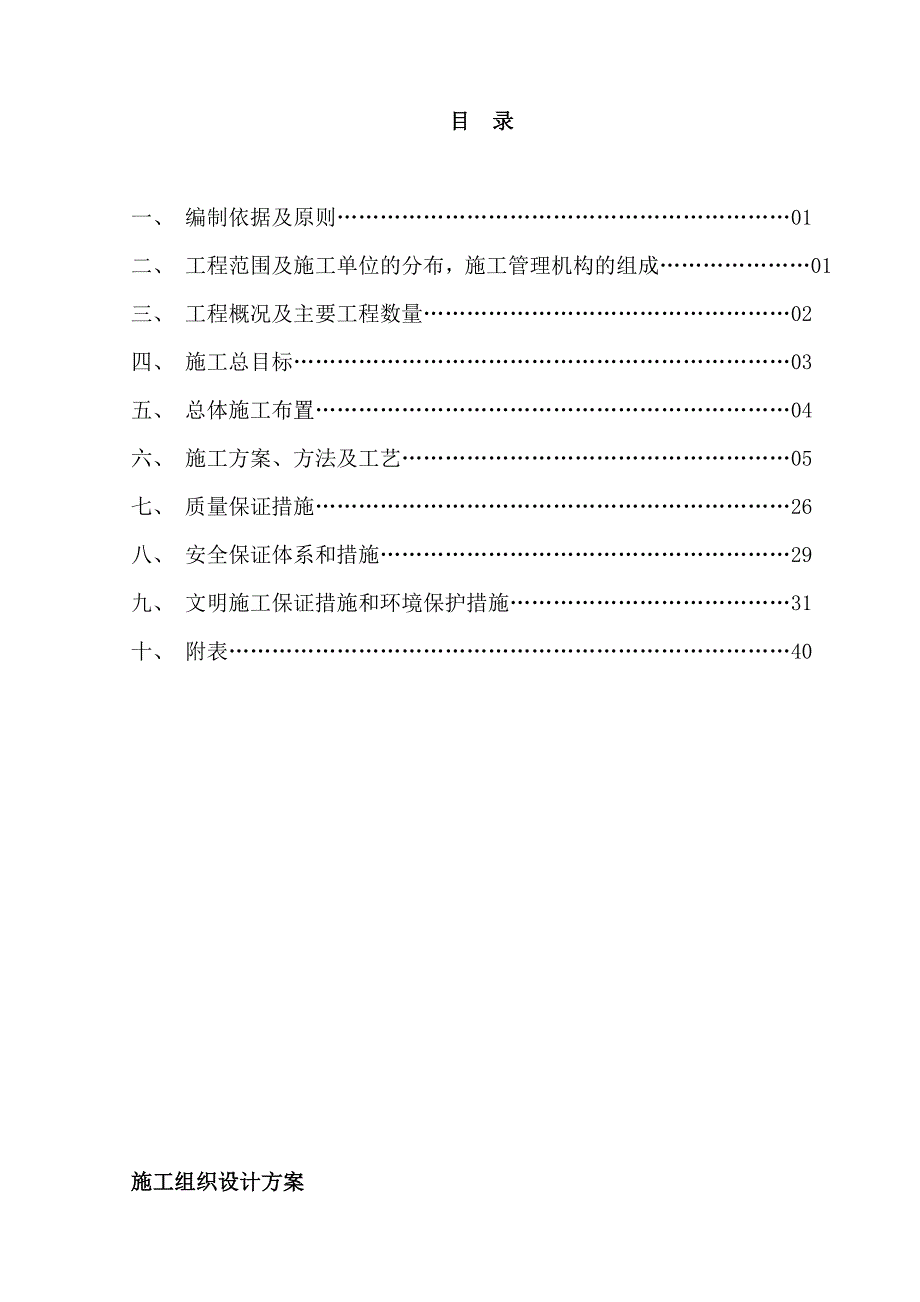 目 录

一、 编制依据及原则……………………………………………………………01

二、 工程范围及施工单位的分布，施工管理机构的组成……………………01

三、 工程概况及主要工程数量…………………………………………………02

四、 施工总目标…………………………………………………………………03

五、 总体施工布置………………………………………………………………04

六、 施工方案、方法及工艺……………………………………………………05

七、 质量保证措施………………………………………………………………26

八、 安全保证体系和措施………………………………………………………29

九、 文明施工保证措施和环境保护措施………………………………………31

十、 附表…………………………………………………………………………40

施工组织设计方案